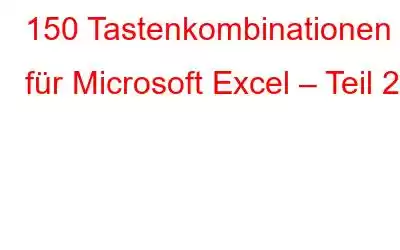 150 Tastenkombinationen für Microsoft Excel – Teil 2